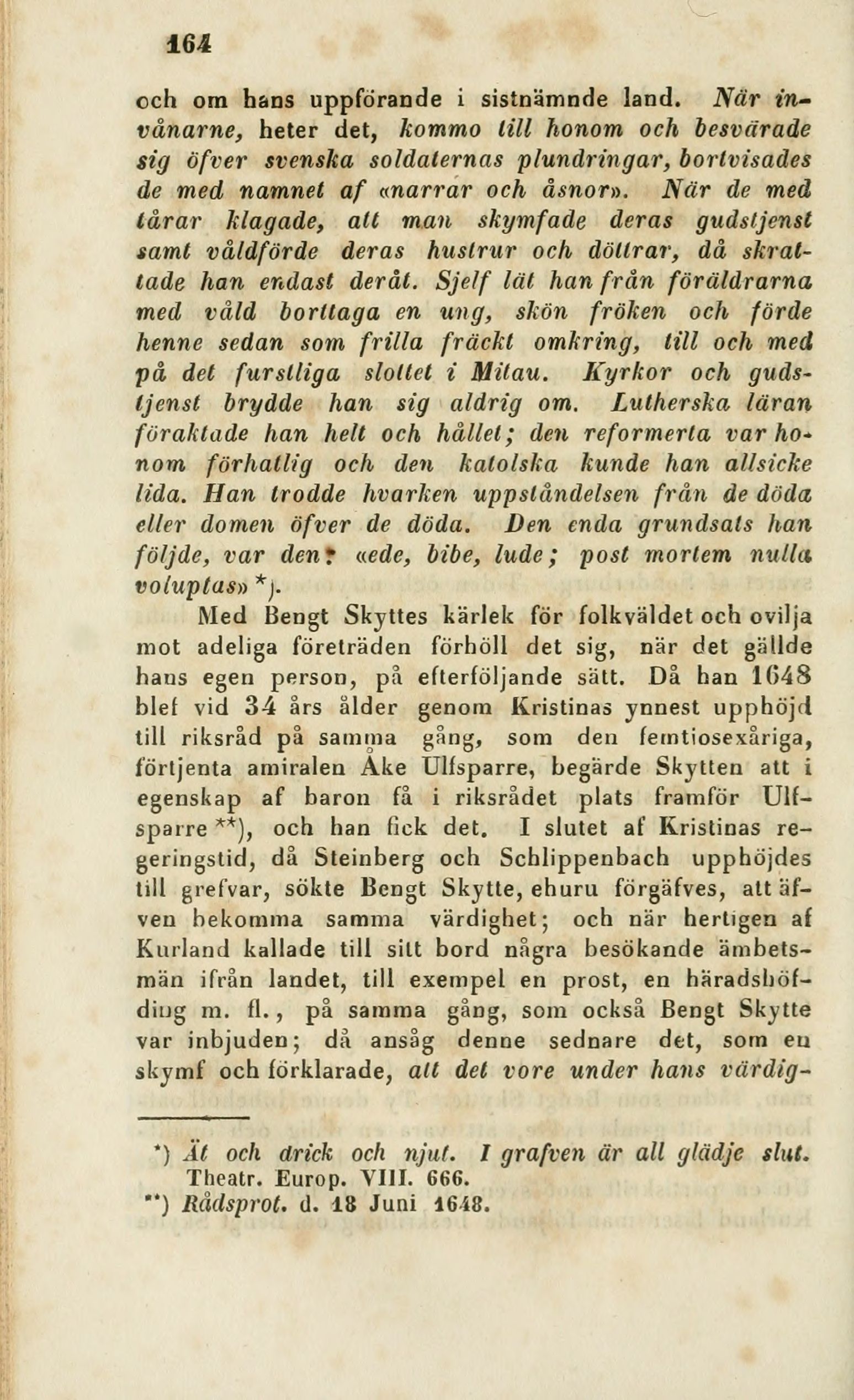 164

och om hans uppförande i sistnämnde land. När invånarne, heter det, kommo till honom och besvärade sig öfver svenska soldaternas plundringar, bortvisades de med namnet af «narrar och åsnor». När de med tårar klagade, att man skymfade deras gudstjenst samt våldförde deras hustrur och döttrar, då skrattade han endast deråt. Sjelf lät han från föräldrarna med våld borttaga en ung, skön fröken och förde henne sedan som frilla fräckt omkring, till och med på det furstliga slottet i Mitau. Kyrkor och gudstjenst brydde han sig aldrig om. Lutherska läran föraktade han helt och hållet; den reformerta var honom förhatlig och den katolska kunde han allsicke lida. Han trodde hvarken uppståndelsen från de döda eller domen öfver de döda. Den enda grundsats han följde, var den: «ede, bibe, lude; post mortem nulla voluptas» *).

Med Bengt Skyttes kärlek för folkväldet och ovilja mot adeliga företräden förhöll det sig, när det gällde hans egen person, på efterföljande sätt. Då han 1648 blef vid 34 års ålder genom Kristinas ynnest upphöjd till riksråd på samma gång, som den femtiosexåriga, förtjenta amiralen Åke Ulfsparre, begärde Skytten att i egenskap af baron få i riksrådet plats framför Ulfsparre **), och han fick det. I slutet af Kristinas regeringstid, då Steinberg och Schlippenbach upphöjdes till grefvar, sökte Bengt Skytte, ehuru förgäfves, att äfven bekomma samma värdighet; och när hertigen af Kurland kallade till sitt bord några besökande ämbetsmän ifrån landet, till exempel en prost, en häradshöfding m. fl., på samma gång, som också Bengt Skytte var inbjuden; då ansåg denne sednare det, som en skymf och förklarade, att det vore under hans värdig-

*) Ät och drick och njut. I grafven är all glädje slut. Theatr. Europ. VIII. 666.
**) Rådsprot. d. 18 Juni 1648.